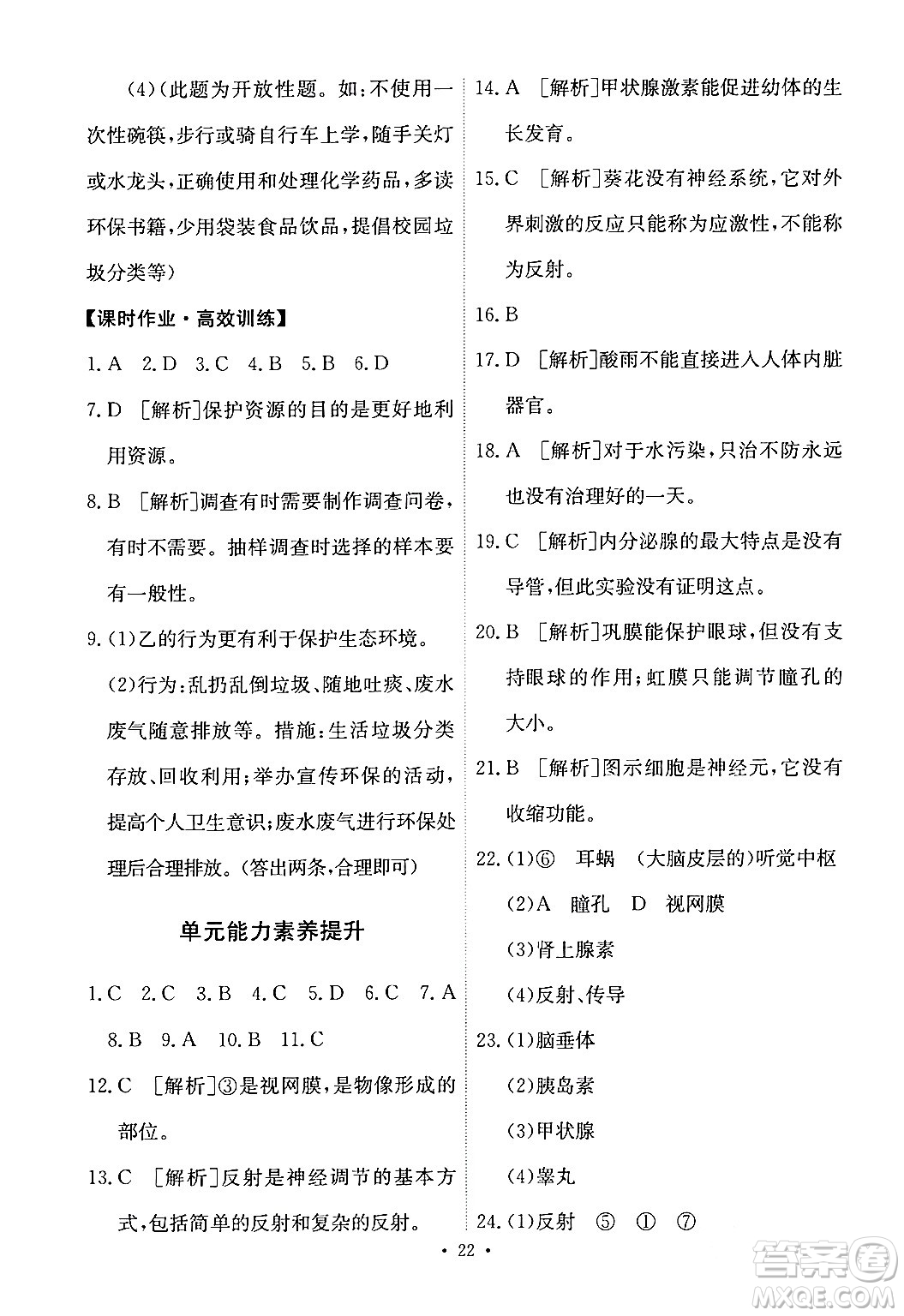 (4)(此题为开放性题。如:不使用一次性碗筷,步行或骑自行车上学,随手关灯或水龙头,正确使用和处理化学药品,多读环保书籍,少用袋装食品饮品,提倡校园垃圾分类等)

【课时作业·高效训练】

1. A 2. D 3. C 4. B 5. B 6. D

7. D [解析]保护资源的目的是更好地利用资源。

8. B [解析]调查有时需要制作调查问卷,有时不需要。抽样调查时选择的样本要有一般性。

9. (1)乙的行为更有利于保护生态环境。

(2)行为:乱扔乱倒垃圾、随地吐痰、废水废气随意排放等。措施:生活垃圾分类存放、回收利用;举办宣传环保的活动,提高个人卫生意识;废水废气进行环保处理后合理排放。(答出两条,合理即可)

单元能力素养提升

1. C 2. C 3. B 4. C 5. D 6. C 7. A 8. B 9. A 10. B 11. C

12. C [解析]③是视网膜,是物像形成的部位。

13. C [解析]反射是神经调节的基本方式,包括简单的反射和复杂的反射。

14. A [解析]甲状腺激素能促进幼体的生长发育。

15. C [解析]葵花没有神经系统,它对外界刺激的反应只能称为应激性,不能称为反射。

16. B

17. D [解析]酸雨不能直接进入人体内脏器官。

18. A [解析]对于水污染,只治不防永远也没有治理好的一天。

19. C [解析]内分泌腺的最大特点是没有导管,但此实验没有证明这点。

20. B [解析]巩膜能保护眼球,但没有支持眼球的作用;虹膜只能调节瞳孔的大小。

21. B [解析]图示细胞是神经元,它没有收缩功能。

22. (1)⑥ 耳蜗 (大脑皮层的)听觉中枢

(2)A 瞳孔 D 视网膜

(3)肾上腺素

(4)反射、传导

23. (1)脑垂体

(2)胰岛素

(3)甲状腺

(4)睾丸

24. (1)反射 ⑤ ① ⑦

· 22 ·

答案圈 MXQE.COM